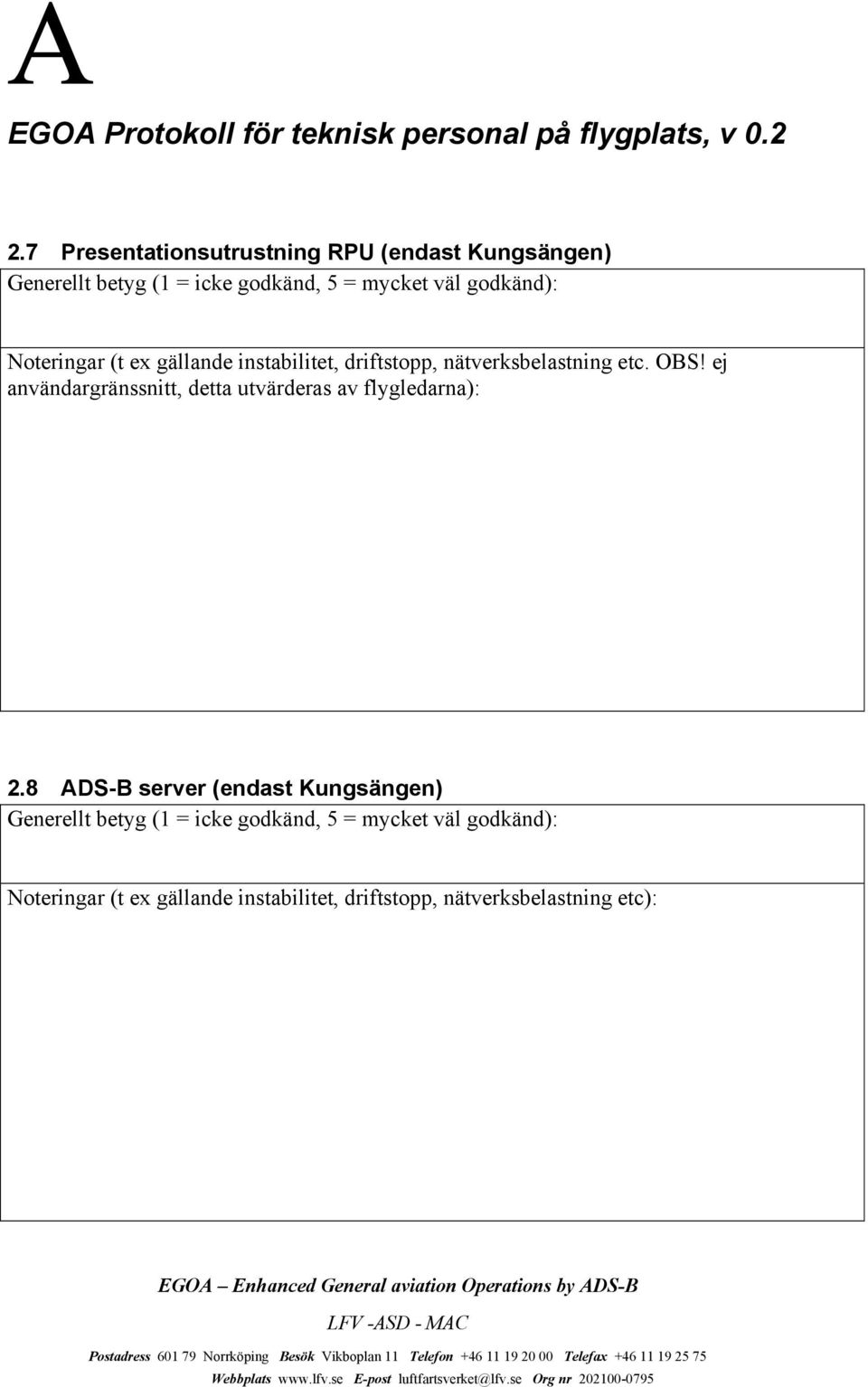 A

EGOA Protokoll för teknisk personal på flygplats, v 0.2

2.7 Presentationsutrustning RPU (endast Kungsängen)

Generellt betyg (1 = icke godkänd, 5 = mycket väl godkänd):

Noteringar (t ex gällande instabilitet, driftstopp, nätverksbelastning etc. OBS! ej användargränssnitt, detta utvärderas av flygledarna):

2.8 ADS-B server (endast Kungsängen)

Generellt betyg (1 = icke godkänd, 5 = mycket väl godkänd):

Noteringar (t ex gällande instabilitet, driftstopp, nätverksbelastning etc):

EGOA – Enhanced General aviation Operations by ADS-B

LFV -ASD - MAC

Postadress 601 79 Norrköping Besök Vikboplan 11 Telefon +46 11 19 20 00 Telefax +46 11 19 25 75

Webbplats www.lfv.se E-post luftfartsverket@lfv.se Org nr 202100-0795